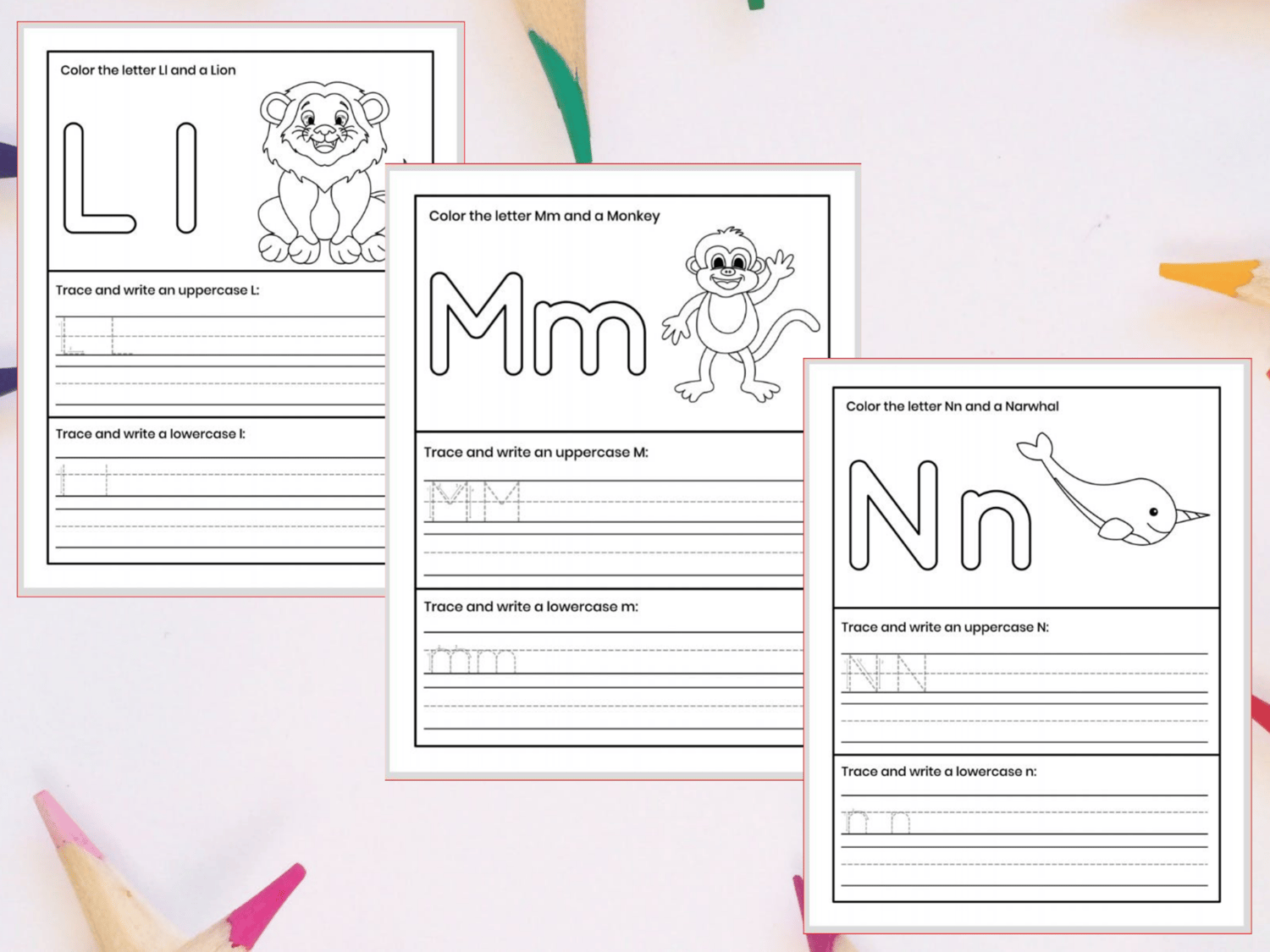 Color the letter Ll and a Lion

L l

Trace and write an uppercase L:

L L

Trace and write a lowercase l:

l l

Color the letter Mm and a Monkey

Mm

Trace and write an uppercase M:

M M

Trace and write a lowercase m:

m m

Color the letter Nn and a Narwhal

Nn

Trace and write an uppercase N:

N N

Trace and write a lowercase n:

n n